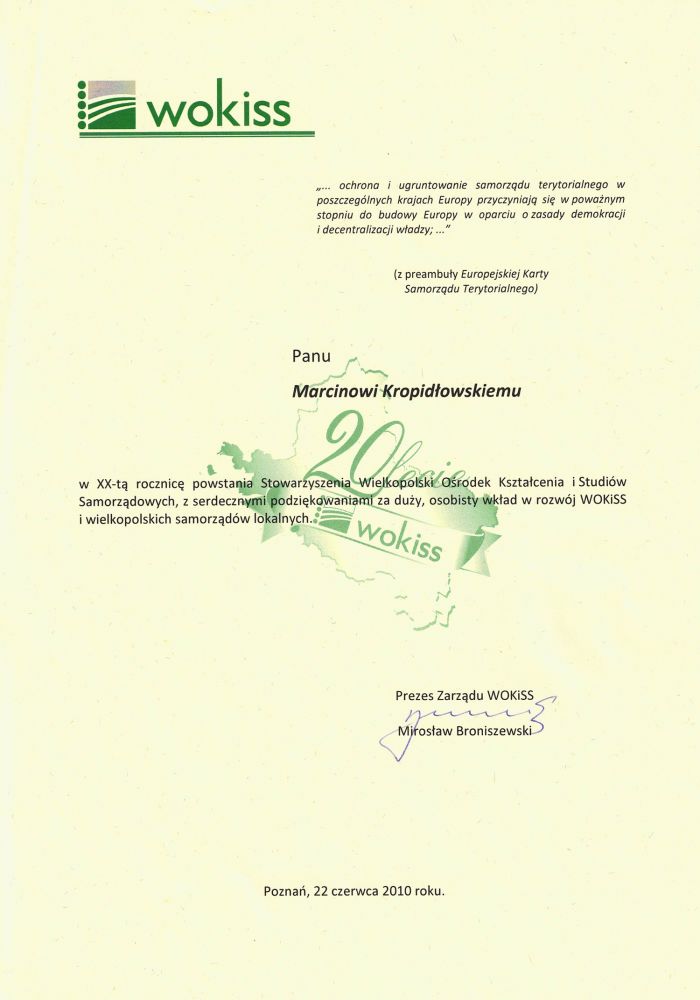 wokiss

„... ochrona i ugruntowanie samorządu terytorialnego w poszczególnych krajach Europy przyczyniają się w poważnym stopniu do budowy Europy w oparciu o zasady demokracji i decentralizacji władzy; ..."

(z preambuły Europejskiej Karty Samorządu Terytorialnego)

Panu

Marcinowi Kropidłowskiemu

20 lecie wokiss

w XX-tą rocznicę powstania Stowarzyszenia Wielkopolski Ośrodek Kształcenia i Studiów Samorządowych, z serdecznymi podziękowaniami za duży, osobisty wkład w rozwój WOKiSS i wielkopolskich samorządów lokalnych.

Prezes Zarządu WOKiSS

Mirosław Broniszewski

Poznań, 22 czerwca 2010 roku.